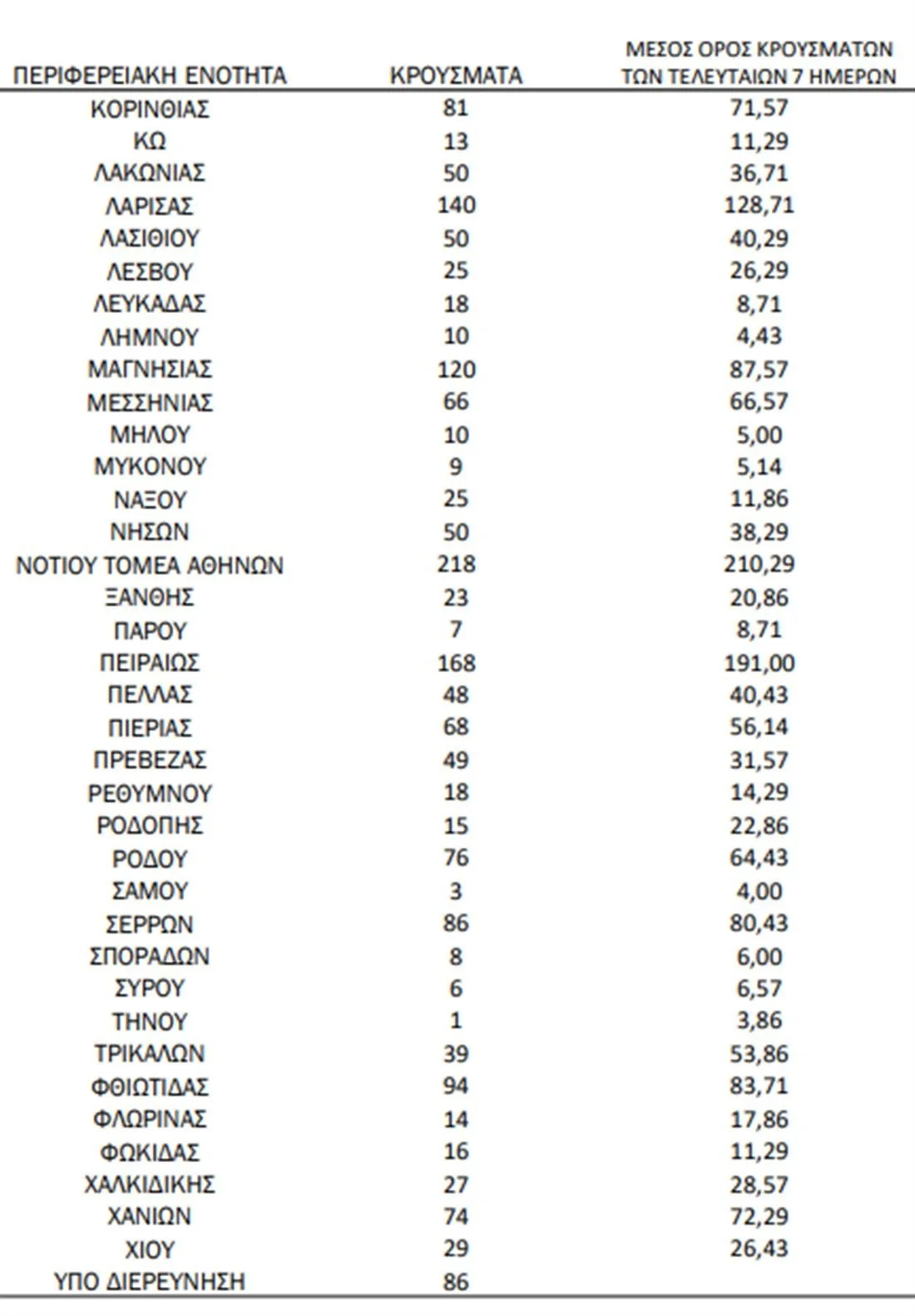 | ΠΕΡΙΦΕΡΕΙΑΚΗ ΕΝΟΤΗΤΑ | ΚΡΟΥΣΜΑΤΑ | ΜΕΣΟΣ ΟΡΟΣ ΚΡΟΥΣΜΑΤΩΝ ΤΩΝ ΤΕΛΕΥΤΑΙΩΝ 7 ΗΜΕΡΩΝ |
|---|---|---|
| ΚΟΡΙΝΘΙΑΣ | 81 | 71,57 |
| ΚΩ | 13 | 11,29 |
| ΛΑΚΩΝΙΑΣ | 50 | 36,71 |
| ΛΑΡΙΣΑΣ | 140 | 128,71 |
| ΛΑΣΙΘΙΟΥ | 50 | 40,29 |
| ΛΕΣΒΟΥ | 25 | 26,29 |
| ΛΕΥΚΑΔΑΣ | 18 | 8,71 |
| ΛΗΜΝΟΥ | 10 | 4,43 |
| ΜΑΓΝΗΣΙΑΣ | 120 | 87,57 |
| ΜΕΣΣΗΝΙΑΣ | 66 | 66,57 |
| ΜΗΛΟΥ | 10 | 5,00 |
| ΜΥΚΟΝΟΥ | 9 | 5,14 |
| ΝΑΞΟΥ | 25 | 11,86 |
| ΝΗΣΩΝ | 50 | 38,29 |
| ΝΟΤΙΟΥ ΤΟΜΕΑ ΑΘΗΝΩΝ | 218 | 210,29 |
| ΞΑΝΘΗΣ | 23 | 20,86 |
| ΠΑΡΟΥ | 7 | 8,71 |
| ΠΕΙΡΑΙΩΣ | 168 | 191,00 |
| ΠΕΛΛΑΣ | 48 | 40,43 |
| ΠΙΕΡΙΑΣ | 68 | 56,14 |
| ΠΡΕΒΕΖΑΣ | 49 | 31,57 |
| ΡΕΘΥΜΝΟΥ | 18 | 14,29 |
| ΡΟΔΟΠΗΣ | 15 | 22,86 |
| ΡΟΔΟΥ | 76 | 64,43 |
| ΣΑΜΟΥ | 3 | 4,00 |
| ΣΕΡΡΩΝ | 86 | 80,43 |
| ΣΠΟΡΑΔΩΝ | 8 | 6,00 |
| ΣΥΡΟΥ | 6 | 6,57 |
| ΤΗΝΟΥ | 1 | 3,86 |
| ΤΡΙΚΑΛΩΝ | 39 | 53,86 |
| ΦΘΙΩΤΙΔΑΣ | 94 | 83,71 |
| ΦΛΩΡΙΝΑΣ | 14 | 17,86 |
| ΦΩΚΙΔΑΣ | 16 | 11,29 |
| ΧΑΛΚΙΔΙΚΗΣ | 27 | 28,57 |
| ΧΑΝΙΩΝ | 74 | 72,29 |
| ΧΙΟΥ | 29 | 26,43 |
| ΥΠΟ ΔΙΕΡΕΥΝΗΣΗ | 86 | |